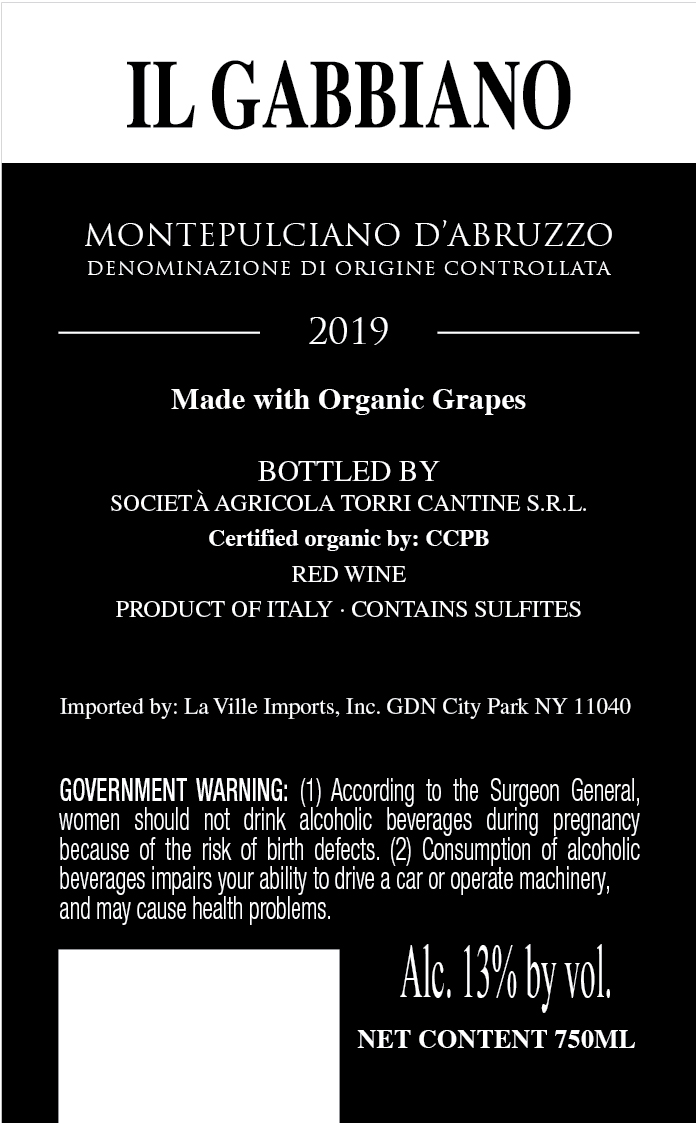 IL GABBIANO

MONTEPULCIANO D'ABRUZZO
DENOMINAZIONE DI ORIGINE CONTROLLATA

2019

Made with Organic Grapes

BOTTLED BY
SOCIETÀ AGRICOLA TORRI CANTINE S.R.L.
Certified organic by: CCPB
RED WINE
PRODUCT OF ITALY · CONTAINS SULFITES

Imported by: La Ville Imports, Inc. GDN City Park NY 11040

GOVERNMENT WARNING: (1) According to the Surgeon General, women should not drink alcoholic beverages during pregnancy because of the risk of birth defects. (2) Consumption of alcoholic beverages impairs your ability to drive a car or operate machinery, and may cause health problems.

Alc. 13% by vol.

NET CONTENT 750ML